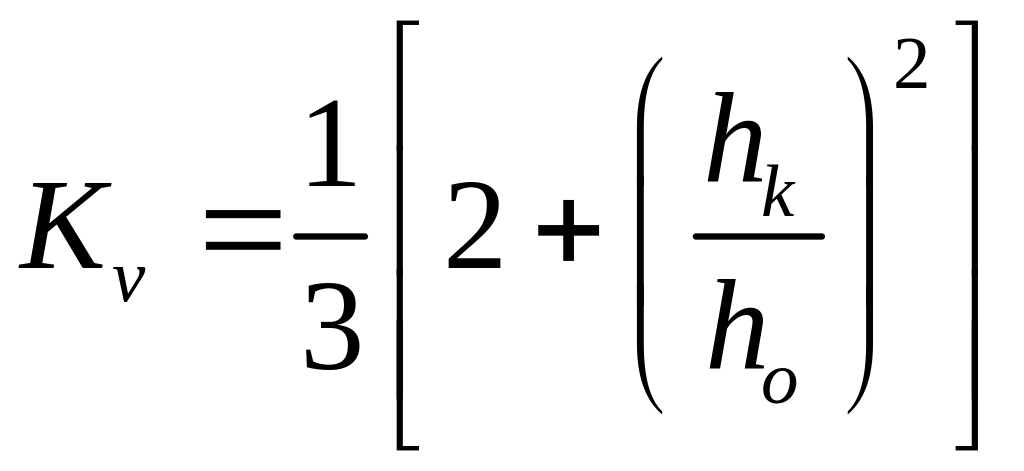 $K_v = \frac{1}{3}\left[2 + \left(\frac{h_k}{h_o}\right)^2\right]$